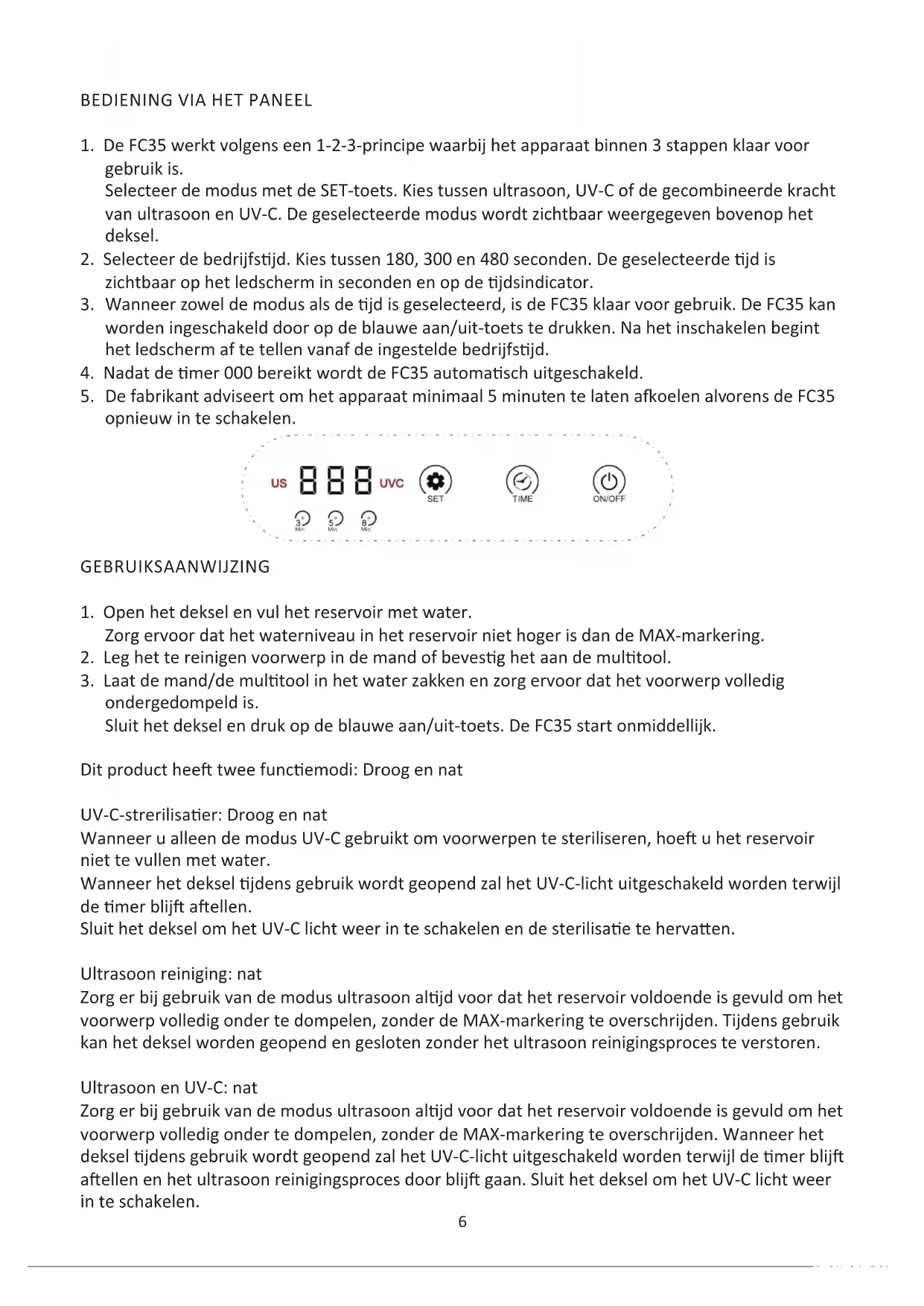 BEDIENING VIA HET PANEEL

1. De FC35 werkt volgens een 1-2-3-principe waarbij het apparaat binnen 3 stappen klaar voor gebruik is.
Selecteer de modus met de SET-toets. Kies tussen ultrasoon, UV-C of de gecombineerde kracht van ultrasoon en UV-C. De geselecteerde modus wordt zichtbaar weergegeven bovenop het deksel.
2. Selecteer de bedrijfstijd. Kies tussen 180, 300 en 480 seconden. De geselecteerde tijd is zichtbaar op het ledscherm in seconden en op de tijdsindicator.
3. Wanneer zowel de modus als de tijd is geselecteerd, is de FC35 klaar voor gebruik. De FC35 kan worden ingeschakeld door op de blauwe aan/uit-toets te drukken. Na het inschakelen begint het ledscherm af te tellen vanaf de ingestelde bedrijfstijd.
4. Nadat de timer 000 bereikt wordt de FC35 automatisch uitgeschakeld.
5. De fabrikant adviseert om het apparaat minimaal 5 minuten te laten afkoelen alvorens de FC35 opnieuw in te schakelen.

US 888 UVC SET TIME ON/OFF
3 Min 5 Min 8 Min

GEBRUIKSAANWIJZING

1. Open het deksel en vul het reservoir met water.
Zorg ervoor dat het waterniveau in het reservoir niet hoger is dan de MAX-markering.
2. Leg het te reinigen voorwerp in de mand of bevestig het aan de multitool.
3. Laat de mand/de multitool in het water zakken en zorg ervoor dat het voorwerp volledig ondergedompeld is.
Sluit het deksel en druk op de blauwe aan/uit-toets. De FC35 start onmiddellijk.

Dit product heeft twee functiemodi: Droog en nat

UV-C-strerilisatier: Droog en nat
Wanneer u alleen de modus UV-C gebruikt om voorwerpen te steriliseren, hoeft u het reservoir niet te vullen met water.
Wanneer het deksel tijdens gebruik wordt geopend zal het UV-C-licht uitgeschakeld worden terwijl de timer blijft aftellen.
Sluit het deksel om het UV-C licht weer in te schakelen en de sterilisatie te hervatten.

Ultrasoon reiniging: nat
Zorg er bij gebruik van de modus ultrasoon altijd voor dat het reservoir voldoende is gevuld om het voorwerp volledig onder te dompelen, zonder de MAX-markering te overschrijden. Tijdens gebruik kan het deksel worden geopend en gesloten zonder het ultrasoon reinigingsproces te verstoren.

Ultrasoon en UV-C: nat
Zorg er bij gebruik van de modus ultrasoon altijd voor dat het reservoir voldoende is gevuld om het voorwerp volledig onder te dompelen, zonder de MAX-markering te overschrijden. Wanneer het deksel tijdens gebruik wordt geopend zal het UV-C-licht uitgeschakeld worden terwijl de timer blijft aftellen en het ultrasoon reinigingsproces door blijft gaan. Sluit het deksel om het UV-C licht weer in te schakelen.

6